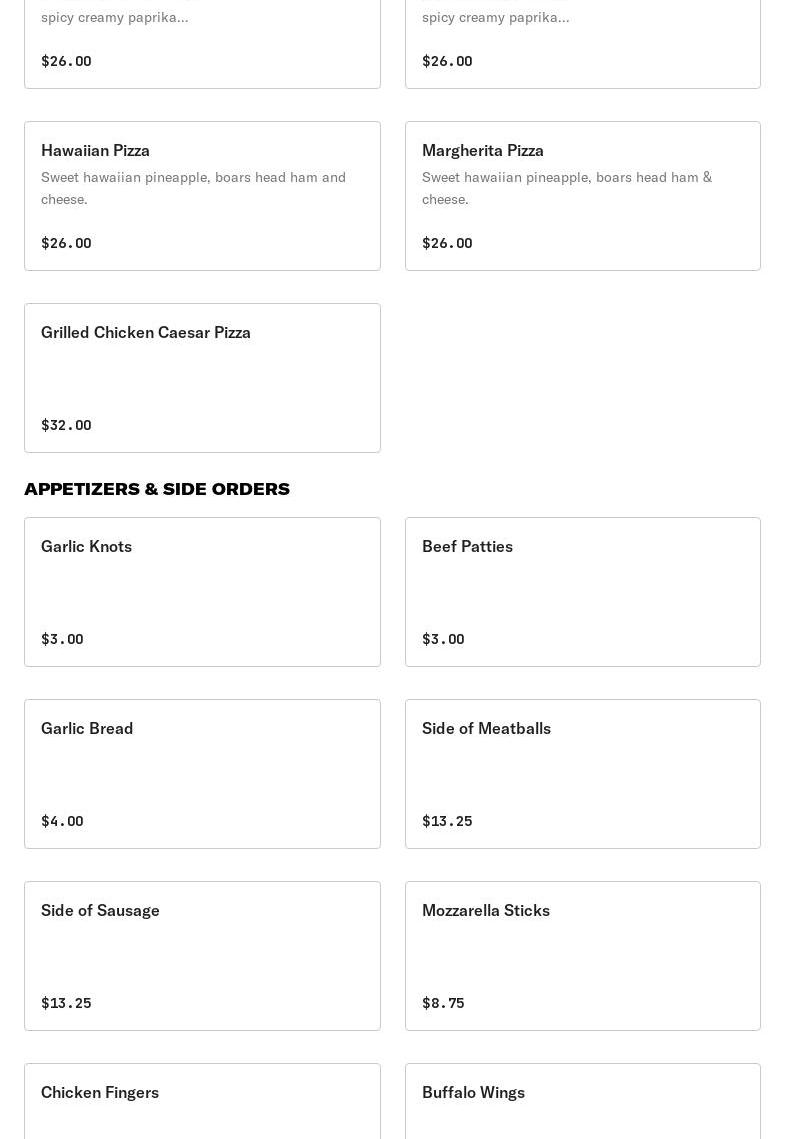 spicy creamy paprika...

$26.00

spicy creamy paprika...

$26.00

Hawaiian Pizza
Sweet hawaiian pineapple, boars head ham and cheese.

$26.00

Margherita Pizza
Sweet hawaiian pineapple, boars head ham & cheese.

$26.00

Grilled Chicken Caesar Pizza

$32.00

APPETIZERS & SIDE ORDERS

Garlic Knots

$3.00

Beef Patties

$3.00

Garlic Bread

$4.00

Side of Meatballs

$13.25

Side of Sausage

$13.25

Mozzarella Sticks

$8.75

Chicken Fingers

Buffalo Wings